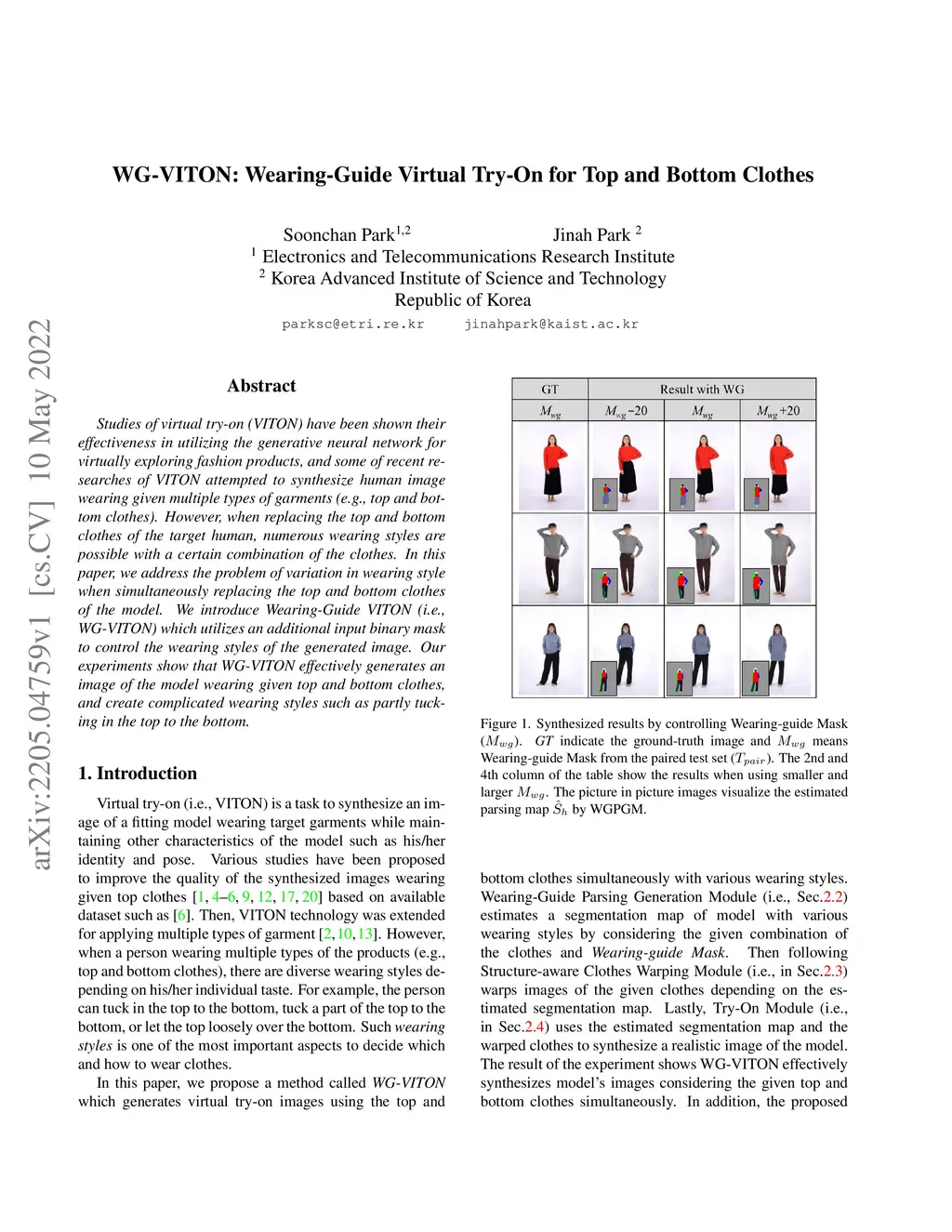 WG-VITON: Wearing-Guide Virtual Try-On for Top and Bottom Clothes

Soonchan Park$^{1,2}$ Jinah Park $^{2}$
$^{1}$ Electronics and Telecommunications Research Institute
$^{2}$ Korea Advanced Institute of Science and Technology
Republic of Korea
parksc@etri.re.kr jinahpark@kaist.ac.kr

arXiv:2205.04759v1 [cs.CV] 10 May 2022

Abstract

Studies of virtual try-on (VITON) have been shown their effectiveness in utilizing the generative neural network for virtually exploring fashion products, and some of recent researches of VITON attempted to synthesize human image wearing given multiple types of garments (e.g., top and bottom clothes). However, when replacing the top and bottom clothes of the target human, numerous wearing styles are possible with a certain combination of the clothes. In this paper, we address the problem of variation in wearing style when simultaneously replacing the top and bottom clothes of the model. We introduce Wearing-Guide VITON (i.e., WG-VITON) which utilizes an additional input binary mask to control the wearing styles of the generated image. Our experiments show that WG-VITON effectively generates an image of the model wearing given top and bottom clothes, and create complicated wearing styles such as partly tucking in the top to the bottom.

1. Introduction

Virtual try-on (i.e., VITON) is a task to synthesize an image of a fitting model wearing target garments while maintaining other characteristics of the model such as his/her identity and pose. Various studies have been proposed to improve the quality of the synthesized images wearing given top clothes [1, 4–6, 9, 12, 17, 20] based on available dataset such as [6]. Then, VITON technology was extended for applying multiple types of garment [2, 10, 13]. However, when a person wearing multiple types of the products (e.g., top and bottom clothes), there are diverse wearing styles depending on his/her individual taste. For example, the person can tuck in the top to the bottom, tuck a part of the top to the bottom, or let the top loosely over the bottom. Such wearing styles is one of the most important aspects to decide which and how to wear clothes.

In this paper, we propose a method called WG-VITON which generates virtual try-on images using the top and

| GT | Result with WG | | |
|---|---|---|---|
| $M_{wg}$ | $M_{wg}-20$ | $M_{wg}$ | $M_{wg}+20$ |

Figure 1. Synthesized results by controlling Wearing-guide Mask ($M_{wg}$). GT indicate the ground-truth image and $M_{wg}$ means Wearing-guide Mask from the paired test set ($T_{pair}$). The 2nd and 4th column of the table show the results when using smaller and larger $M_{wg}$. The picture in picture images visualize the estimated parsing map $\hat{S}_h$ by WGPGM.

bottom clothes simultaneously with various wearing styles. Wearing-Guide Parsing Generation Module (i.e., Sec.2.2) estimates a segmentation map of model with various wearing styles by considering the given combination of the clothes and Wearing-guide Mask. Then following Structure-aware Clothes Warping Module (i.e., in Sec.2.3) warps images of the given clothes depending on the estimated segmentation map. Lastly, Try-On Module (i.e., in Sec.2.4) uses the estimated segmentation map and the warped clothes to synthesize a realistic image of the model. The result of the experiment shows WG-VITON effectively synthesizes model's images considering the given top and bottom clothes simultaneously. In addition, the proposed